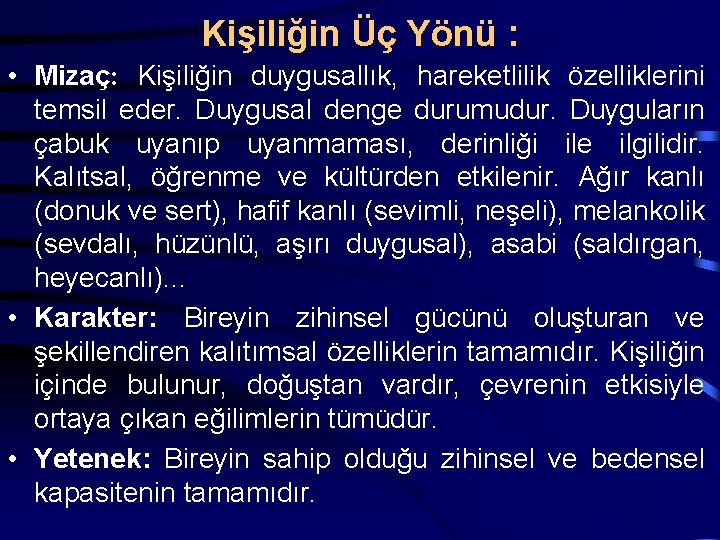 Kişiliğin Üç Yönü :

• Mizaç: Kişiliğin duygusallık, hareketlilik özelliklerini temsil eder. Duygusal denge durumudur. Duyguların çabuk uyanıp uyanmaması, derinliği ile ilgilidir. Kalıtsal, öğrenme ve kültürden etkilenir. Ağır kanlı (donuk ve sert), hafif kanlı (sevimli, neşeli), melankolik (sevdalı, hüzünlü, aşırı duygusal), asabi (saldırgan, heyecanlı)...

• Karakter: Bireyin zihinsel gücünü oluşturan ve şekillendiren kalıtımsal özelliklerin tamamıdır. Kişiliğin içinde bulunur, doğuştan vardır, çevrenin etkisiyle ortaya çıkan eğilimlerin tümüdür.

• Yetenek: Bireyin sahip olduğu zihinsel ve bedensel kapasitenin tamamıdır.